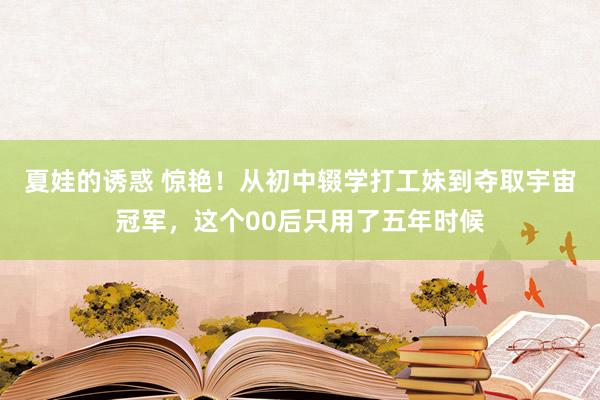 夏娃的诱惑 惊艳！从初中辍学打工妹到夺取宇宙冠军，这个00后只用了五年时候